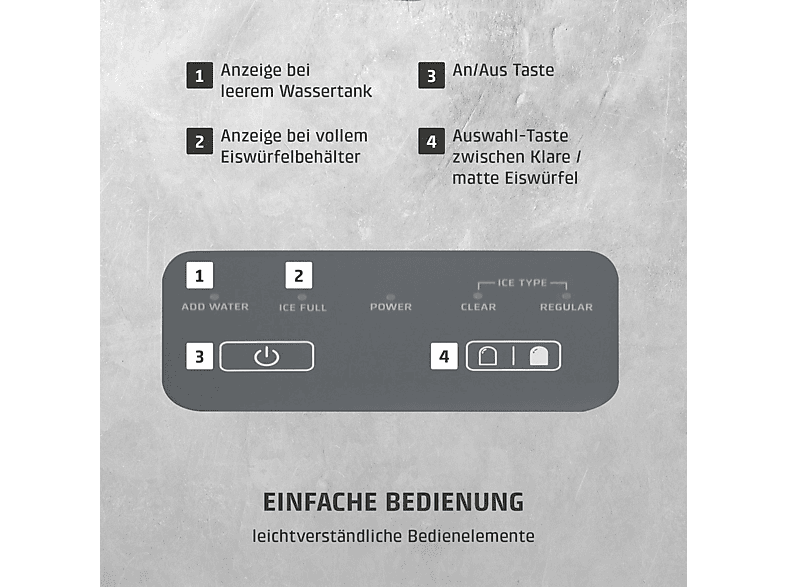 1 Anzeige bei leerem Wassertank

2 Anzeige bei vollem Eiswürfelbehälter

3 An/Aus Taste

4 Auswahl-Taste zwischen Klare / matte Eiswürfel

1
ADD WATER

2
ICE FULL

POWER

ICE TYPE
CLEAR
REGULAR

3

4

EINFACHE BEDIENUNG

leichtverständliche Bedienelemente